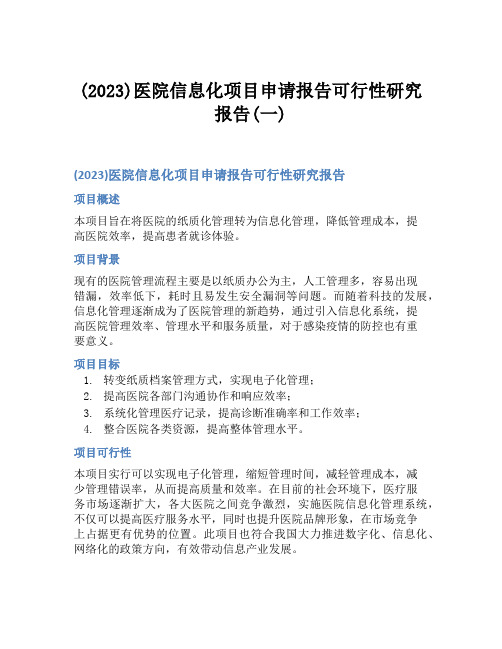 (2023)医院信息化项目申请报告可行性研究报告(一)

(2023)医院信息化项目申请报告可行性研究报告

项目概述

本项目旨在将医院的纸质化管理转为信息化管理，降低管理成本，提高医院效率，提高患者就诊体验。

项目背景

现有的医院管理流程主要是以纸质办公为主，人工管理多，容易出现错漏，效率低下，耗时且易发生安全漏洞等问题。而随着科技的发展，信息化管理逐渐成为了医院管理的新趋势，通过引入信息化系统，提高医院管理效率、管理水平和服务质量，对于感染疫情的防控也有重要意义。

项目目标

1. 转变纸质档案管理方式，实现电子化管理；
2. 提高医院各部门沟通协作和响应效率；
3. 系统化管理医疗记录，提高诊断准确率和工作效率；
4. 整合医院各类资源，提高整体管理水平。

项目可行性

本项目实行可以实现电子化管理，缩短管理时间，减轻管理成本，减少管理错误率，从而提高质量和效率。在目前的社会环境下，医疗服务市场逐渐扩大，各大医院之间竞争激烈，实施医院信息化管理系统，不仅可以提高医疗服务水平，同时也提升医院品牌形象，在市场竞争上占据更有优势的位置。此项目也符合我国大力推进数字化、信息化、网络化的政策方向，有效带动信息产业发展。